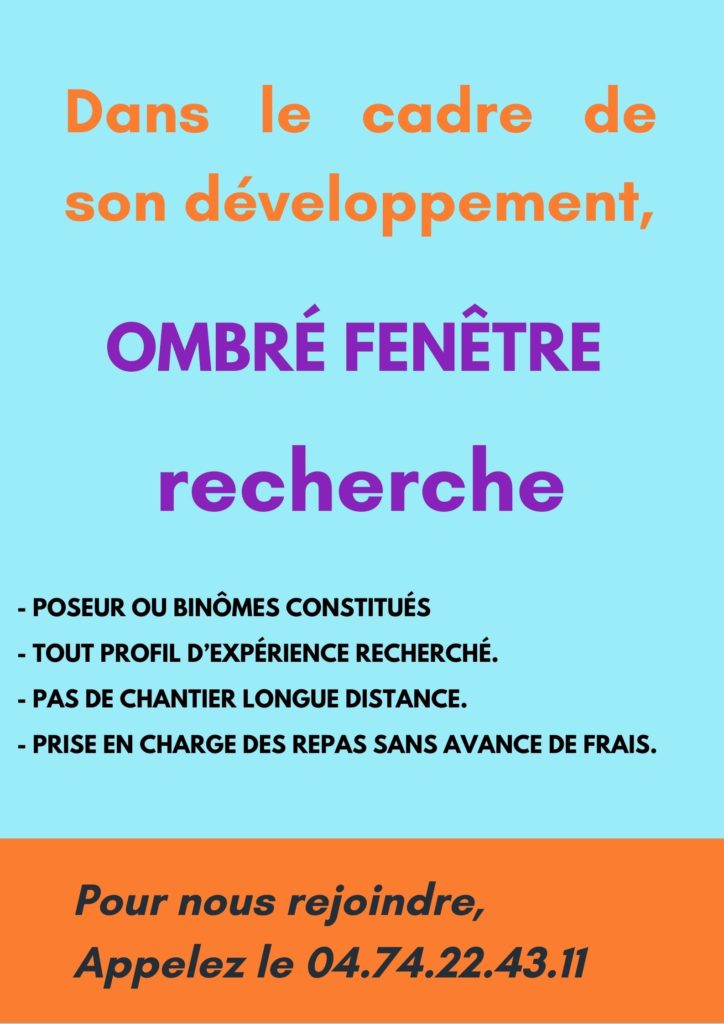 Dans le cadre de son développement,

OMBRÉ FENÊTRE

recherche

- POSEUR OU BINÔMES CONSTITUÉS
- TOUT PROFIL D'EXPÉRIENCE RECHERCHÉ.
- PAS DE CHANTIER LONGUE DISTANCE.
- PRISE EN CHARGE DES REPAS SANS AVANCE DE FRAIS.

Pour nous rejoindre,
Appelez le 04.74.22.43.11